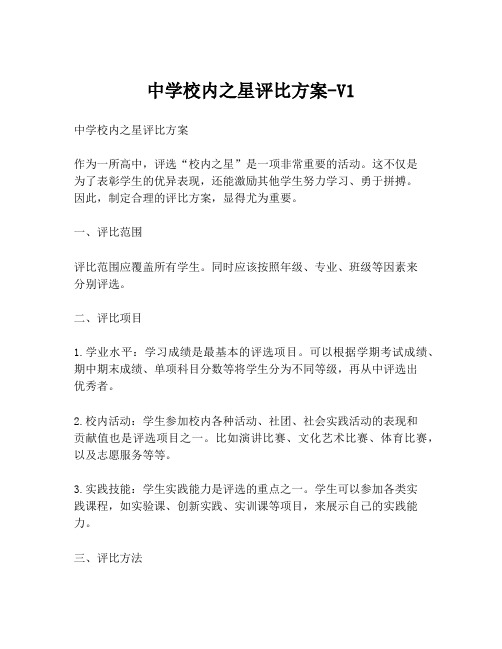 中学校内之星评比方案-V1

中学校内之星评比方案

作为一所高中，评选“校内之星”是一项非常重要的活动。这不仅是为了表彰学生的优异表现，还能激励其他学生努力学习、勇于拼搏。因此，制定合理的评比方案，显得尤为重要。

一、评比范围

评比范围应覆盖所有学生。同时应该按照年级、专业、班级等因素来分别评选。

二、评比项目

1. 学业水平：学习成绩是最基本的评选项目。可以根据学期考试成绩、期中期末成绩、单项科目分数等将学生分为不同等级，再从中评选出优秀者。

2. 校内活动：学生参加校内各种活动、社团、社会实践活动的表现和贡献值也是评选项目之一。比如演讲比赛、文化艺术比赛、体育比赛，以及志愿服务等等。

3. 实践技能：学生实践能力是评选的重点之一。学生可以参加各类实践课程，如实验课、创新实践、实训课等项目，来展示自己的实践能力。

三、评比方法